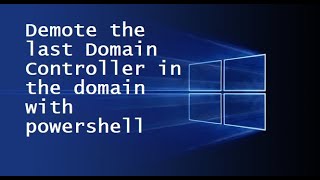 Demote the last Domain Controller in the domain with powershell